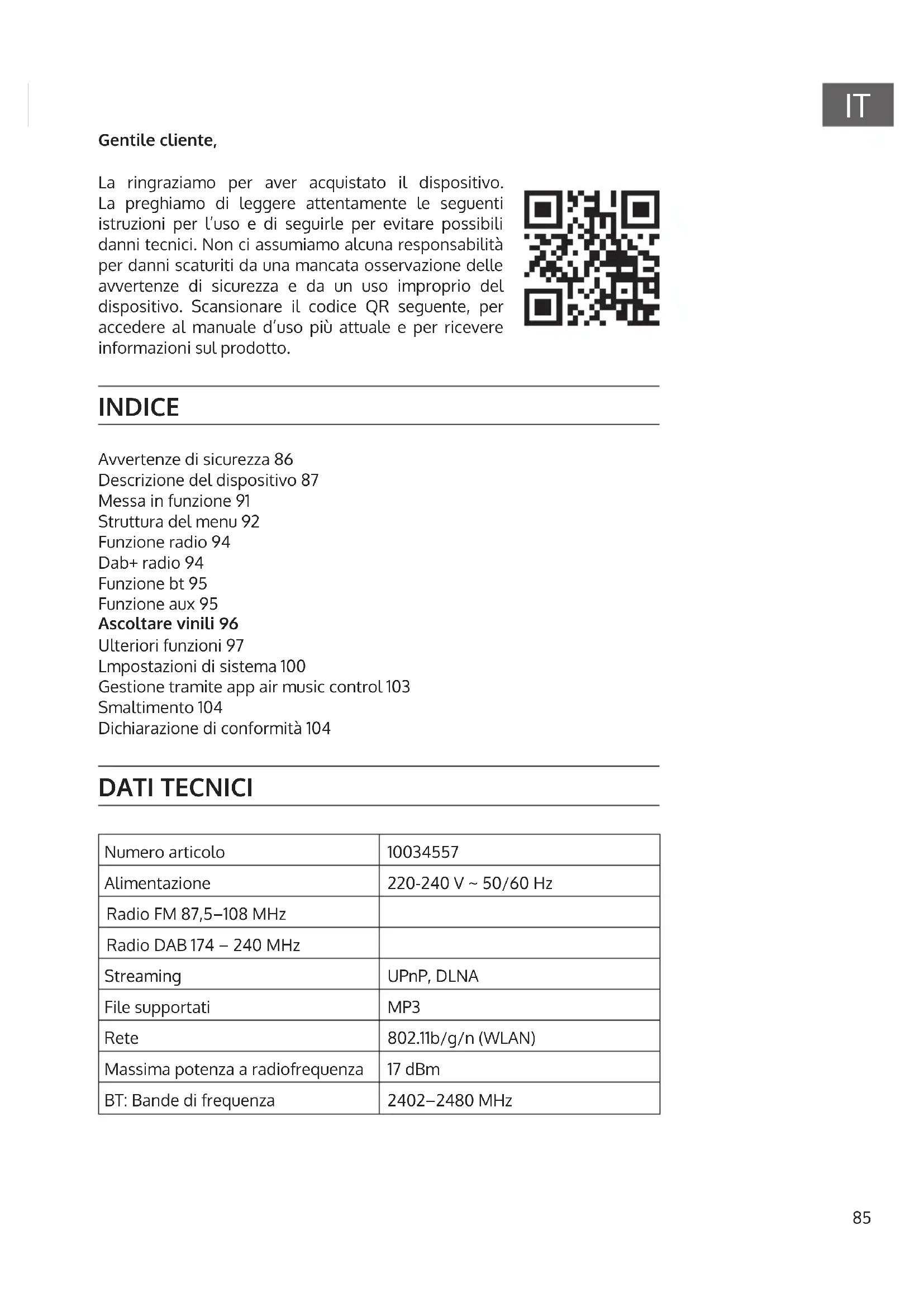 IT

Gentile cliente,

La ringraziamo per aver acquistato il dispositivo. La preghiamo di leggere attentamente le seguenti istruzioni per l'uso e di seguirle per evitare possibili danni tecnici. Non ci assumiamo alcuna responsabilità per danni scaturiti da una mancata osservazione delle avvertenze di sicurezza e da un uso improprio del dispositivo. Scansionare il codice QR seguente, per accedere al manuale d'uso più attuale e per ricevere informazioni sul prodotto.

INDICE

Avvertenze di sicurezza 86
Descrizione del dispositivo 87
Messa in funzione 91
Struttura del menu 92
Funzione radio 94
Dab+ radio 94
Funzione bt 95
Funzione aux 95
Ascoltare vinili 96
Ulteriori funzioni 97
Lmpostazioni di sistema 100
Gestione tramite app air music control 103
Smaltimento 104
Dichiarazione di conformità 104

DATI TECNICI

| Numero articolo | 10034557 |
|---|---|
| Alimentazione | 220-240 V ~ 50/60 Hz |
| Radio FM 87,5–108 MHz | |
| Radio DAB 174 – 240 MHz | |
| Streaming | UPnP, DLNA |
| File supportati | MP3 |
| Rete | 802.11b/g/n (WLAN) |
| Massima potenza a radiofrequenza | 17 dBm |
| BT: Bande di frequenza | 2402–2480 MHz |

85